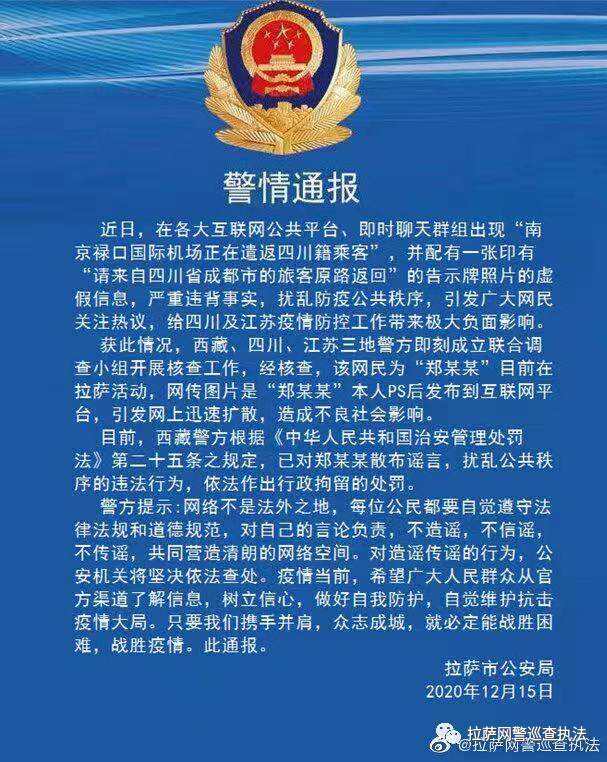 警情通报

近日，在各大互联网公共平台、即时聊天群组出现“南京禄口国际机场正在遣返四川籍乘客”，并配有一张印有“请来自四川省成都市的旅客原路返回”的告示牌照片的虚假信息，严重违背事实，扰乱防疫公共秩序，引发广大网民关注热议，给四川及江苏疫情防控工作带来极大负面影响。

获此情况，西藏、四川、江苏三地警方即刻成立联合调查小组开展核查工作，经核查，该网民为“郑某某”目前在拉萨活动，网传图片是“郑某某”本人PS后发布到互联网平台，引发网上迅速扩散，造成不良社会影响。

目前，西藏警方根据《中华人民共和国治安管理处罚法》第二十五条之规定，已对郑某某散布谣言，扰乱公共秩序的违法行为，依法作出行政拘留的处罚。

警方提示:网络不是法外之地，每位公民都要自觉遵守法律法规和道德规范，对自己的言论负责，不造谣，不信谣，不传谣，共同营造清朗的网络空间。对造谣传谣的行为，公安机关将坚决依法查处。疫情当前，希望广大人民群众从官方渠道了解信息，树立信心，做好自我防护，自觉维护抗击疫情大局。只要我们携手并肩，众志成城，就必定能战胜困难，战胜疫情。此通报。

拉萨市公安局
2020年12月15日

拉萨网警巡查执法
@拉萨网警巡查执法